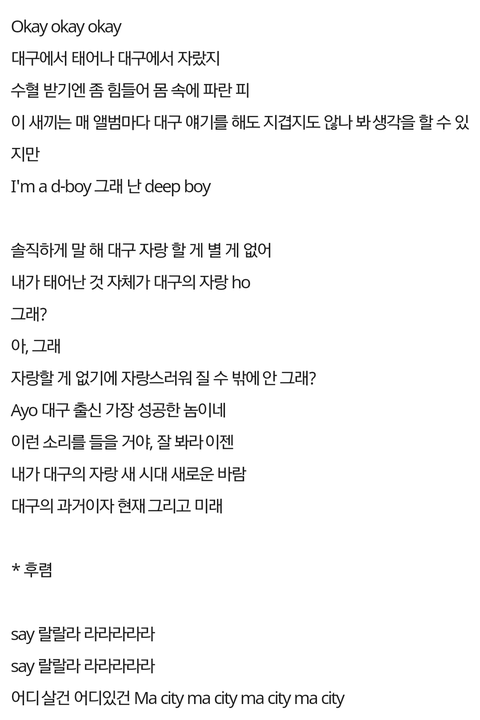 Okay okay okay
대구에서 태어나 대구에서 자랐지
수혈 받기엔 좀 힘들어 몸 속에 파란 피
이 새끼는 매 앨범마다 대구 얘기를 해도 지겹지도 않나 봐 생각을 할 수 있지만
I'm a d-boy 그래 난 deep boy

솔직하게 말 해 대구 자랑 할 게 별 게 없어
내가 태어난 것 자체가 대구의 자랑 ho
그래?
아, 그래
자랑할 게 없기에 자랑스러워 질 수 밖에 안 그래?
Ayo 대구 출신 가장 성공한 놈이네
이런 소리를 들을 거야, 잘 봐라 이젠
내가 대구의 자랑 새 시대 새로운 바람
대구의 과거이자 현재 그리고 미래

* 후렴

say 랄랄라 라라라라라
say 랄랄라 라라라라라
어디 살건 어디있건 Ma city ma city ma city ma city